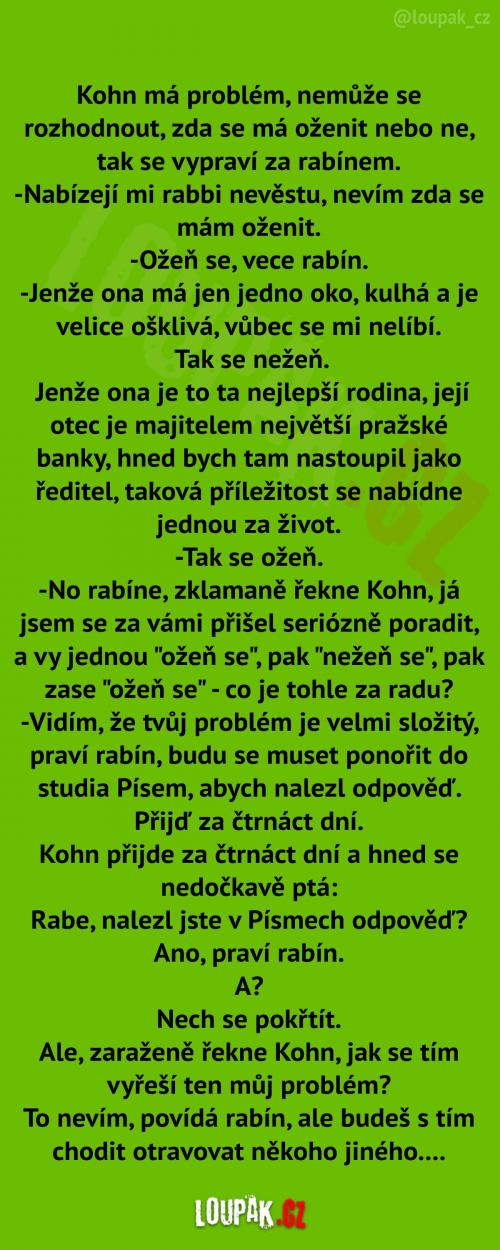 @loupak_cz

Kohn má problém, nemůže se rozhodnout, zda se má oženit nebo ne, tak se vypraví za rabínem.
-Nabízejí mi rabbi nevěstu, nevím zda se mám oženit.
-Ožeň se, vece rabín.
-Jenže ona má jen jedno oko, kulhá a je velice ošklivá, vůbec se mi nelíbí.
Tak se nežeň.
Jenže ona je to ta nejlepší rodina, její otec je majitelem největší pražské banky, hned bych tam nastoupil jako ředitel, taková příležitost se nabídne jednou za život.
-Tak se ožeň.
-No rabíne, zklamaně řekne Kohn, já jsem se za vámi přišel seriózně poradit, a vy jednou "ožeň se", pak "nežeň se", pak zase "ožeň se" - co je tohle za radu?
-Vidím, že tvůj problém je velmi složitý, praví rabín, budu se muset ponořit do studia Písem, abych nalezl odpověď.
Přijď za čtrnáct dní.
Kohn přijde za čtrnáct dní a hned se nedočkavě ptá:
Rabe, nalezl jste v Písmech odpověď?
Ano, praví rabín.
A?
Nech se pokřtít.
Ale, zaraženě řekne Kohn, jak se tím vyřeší ten můj problém?
To nevím, povídá rabín, ale budeš s tím chodit otravovat někoho jiného....

LOUPAK.CZ